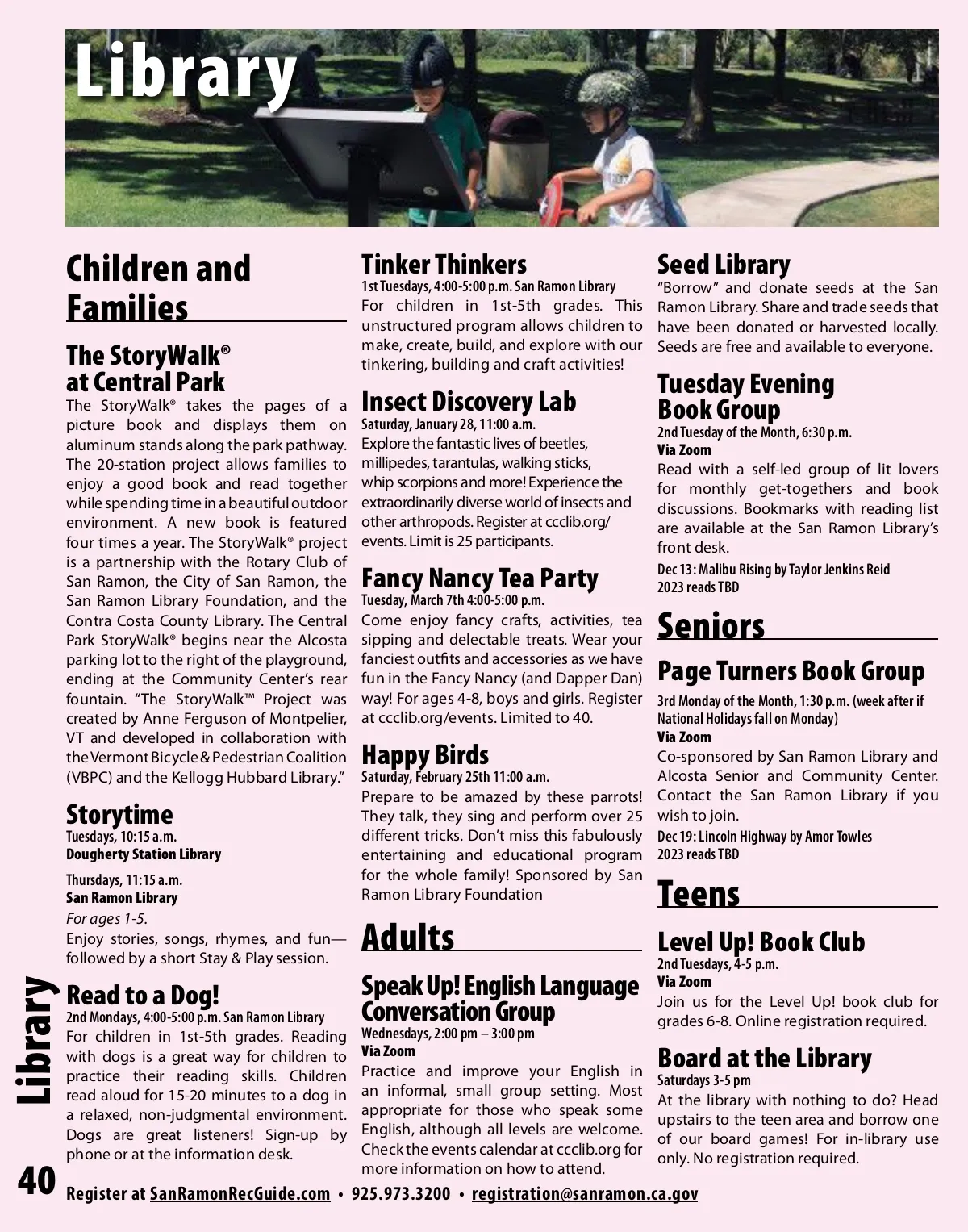 Library

Children and Families

The StoryWalk® at Central Park
The StoryWalk® takes the pages of a picture book and displays them on aluminum stands along the park pathway. The 20-station project allows families to enjoy a good book and read together while spending time in a beautiful outdoor environment. A new book is featured four times a year. The StoryWalk® project is a partnership with the Rotary Club of San Ramon, the City of San Ramon, the San Ramon Library Foundation, and the Contra Costa County Library. The Central Park StoryWalk® begins near the Alcosta parking lot to the right of the playground, ending at the Community Center's rear fountain. "The StoryWalk™ Project was created by Anne Ferguson of Montpelier, VT and developed in collaboration with the Vermont Bicycle & Pedestrian Coalition (VBPC) and the Kellogg Hubbard Library."

Storytime
Tuesdays, 10:15 a.m.
Dougherty Station Library

Thursdays, 11:15 a.m.
San Ramon Library
For ages 1-5.
Enjoy stories, songs, rhymes, and fun—followed by a short Stay & Play session.

Read to a Dog!
2nd Mondays, 4:00-5:00 p.m. San Ramon Library
For children in 1st-5th grades. Reading with dogs is a great way for children to practice their reading skills. Children read aloud for 15-20 minutes to a dog in a relaxed, non-judgmental environment. Dogs are great listeners! Sign-up by phone or at the information desk.

Tinker Thinkers
1st Tuesdays, 4:00-5:00 p.m. San Ramon Library
For children in 1st-5th grades. This unstructured program allows children to make, create, build, and explore with our tinkering, building and craft activities!

Insect Discovery Lab
Saturday, January 28, 11:00 a.m.
Explore the fantastic lives of beetles, millipedes, tarantulas, walking sticks, whip scorpions and more! Experience the extraordinarily diverse world of insects and other arthropods. Register at ccclib.org/events. Limit is 25 participants.

Fancy Nancy Tea Party
Tuesday, March 7th 4:00-5:00 p.m.
Come enjoy fancy crafts, activities, tea sipping and delectable treats. Wear your fanciest outfits and accessories as we have fun in the Fancy Nancy (and Dapper Dan) way! For ages 4-8, boys and girls. Register at ccclib.org/events. Limited to 40.

Happy Birds
Saturday, February 25th 11:00 a.m.
Prepare to be amazed by these parrots! They talk, they sing and perform over 25 different tricks. Don't miss this fabulously entertaining and educational program for the whole family! Sponsored by San Ramon Library Foundation

Adults

Speak Up! English Language Conversation Group
Wednesdays, 2:00 pm – 3:00 pm
Via Zoom
Practice and improve your English in an informal, small group setting. Most appropriate for those who speak some English, although all levels are welcome. Check the events calendar at ccclib.org for more information on how to attend.

Seed Library
"Borrow" and donate seeds at the San Ramon Library. Share and trade seeds that have been donated or harvested locally. Seeds are free and available to everyone.

Tuesday Evening Book Group
2nd Tuesday of the Month, 6:30 p.m.
Via Zoom
Read with a self-led group of lit lovers for monthly get-togethers and book discussions. Bookmarks with reading list are available at the San Ramon Library's front desk.
Dec 13: Malibu Rising by Taylor Jenkins Reid
2023 reads TBD

Seniors

Page Turners Book Group
3rd Monday of the Month, 1:30 p.m. (week after if National Holidays fall on Monday)
Via Zoom
Co-sponsored by San Ramon Library and Alcosta Senior and Community Center. Contact the San Ramon Library if you wish to join.
Dec 19: Lincoln Highway by Amor Towles
2023 reads TBD

Teens

Level Up! Book Club
2nd Tuesdays, 4-5 p.m.
Via Zoom
Join us for the Level Up! book club for grades 6-8. Online registration required.

Board at the Library
Saturdays 3-5 pm
At the library with nothing to do? Head upstairs to the teen area and borrow one of our board games! For in-library use only. No registration required.

Library

40 Register at SanRamonRecGuide.com • 925.973.3200 • registration@sanramon.ca.gov